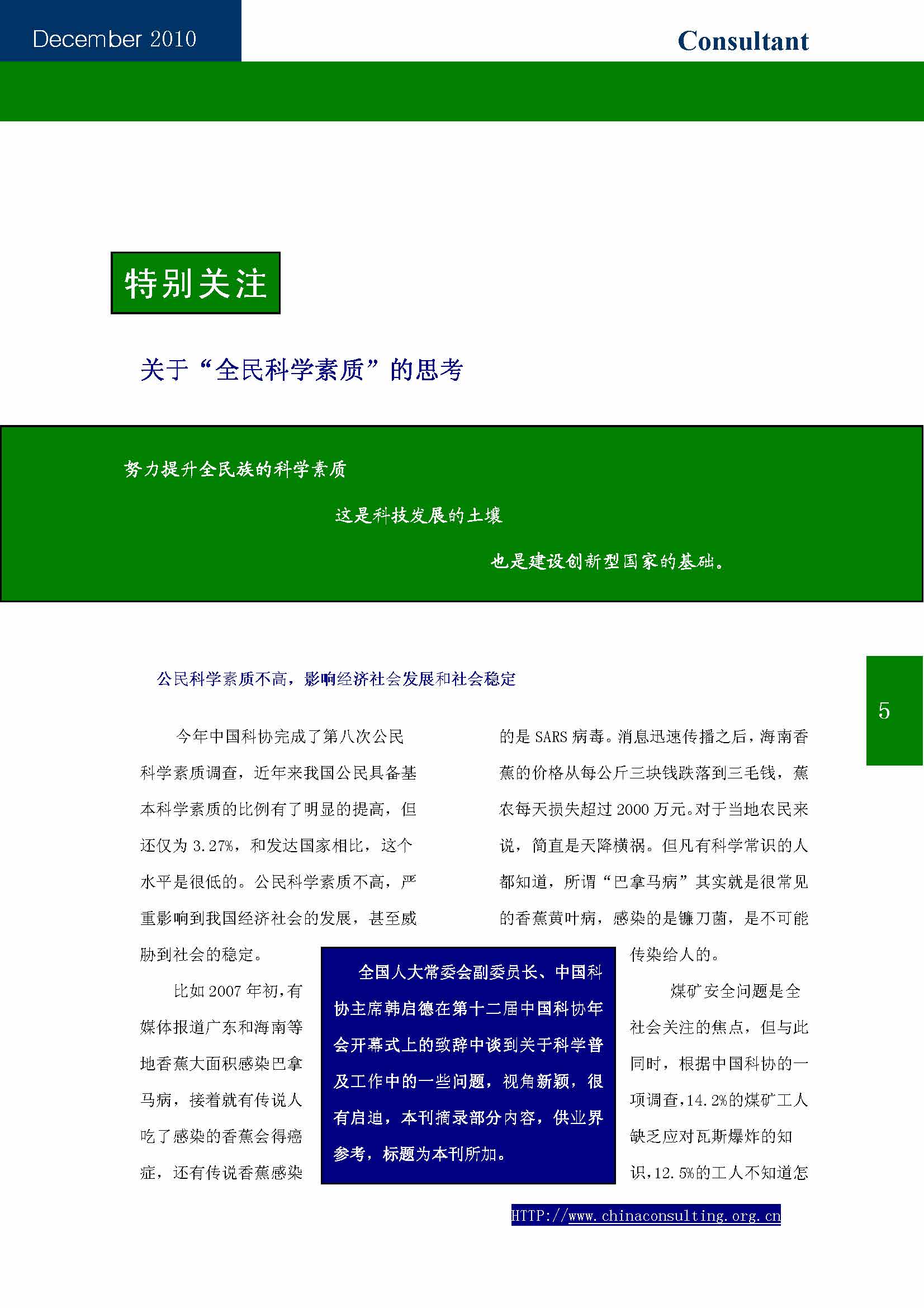 December 2010

Consultant

特别关注

关于“全民科学素质”的思考

努力提升全民族的科学素质

这是科技发展的土壤

也是建设创新型国家的基础。

公民科学素质不高，影响经济社会发展和社会稳定

5

今年中国科协完成了第八次公民科学素质调查，近年来我国公民具备基本科学素质的比例有了明显的提高，但还仅为 3.27%，和发达国家相比，这个水平是很低的。公民科学素质不高，严重影响到我国经济社会的发展，甚至威胁到社会的稳定。

比如 2007 年初，有媒体报道广东和海南等地香蕉大面积感染巴拿马病，接着就有传说人吃了感染的香蕉会得癌症，还有传说香蕉感染的是 SARS 病毒。消息迅速传播之后，海南香蕉的价格从每公斤三块钱跌落到三毛钱，蕉农每天损失超过 2000 万元。对于当地农民来说，简直是天降横祸。但凡有科学常识的人都知道，所谓“巴拿马病”其实就是很常见的香蕉黄叶病，感染的是镰刀菌，是不可能传染给人的。

煤矿安全问题是全社会关注的焦点，但与此同时，根据中国科协的一项调查，14.2%的煤矿工人缺乏应对瓦斯爆炸的知识，12.5%的工人不知道怎

全国人大常委会副委员长、中国科协主席韩启德在第十二届中国科协年会开幕式上的致辞中谈到关于科学普及工作中的一些问题，视角新颖，很有启迪，本刊摘录部分内容，供业界参考，标题为本刊所加。

HTTP://www.chinaconsulting.org.cn